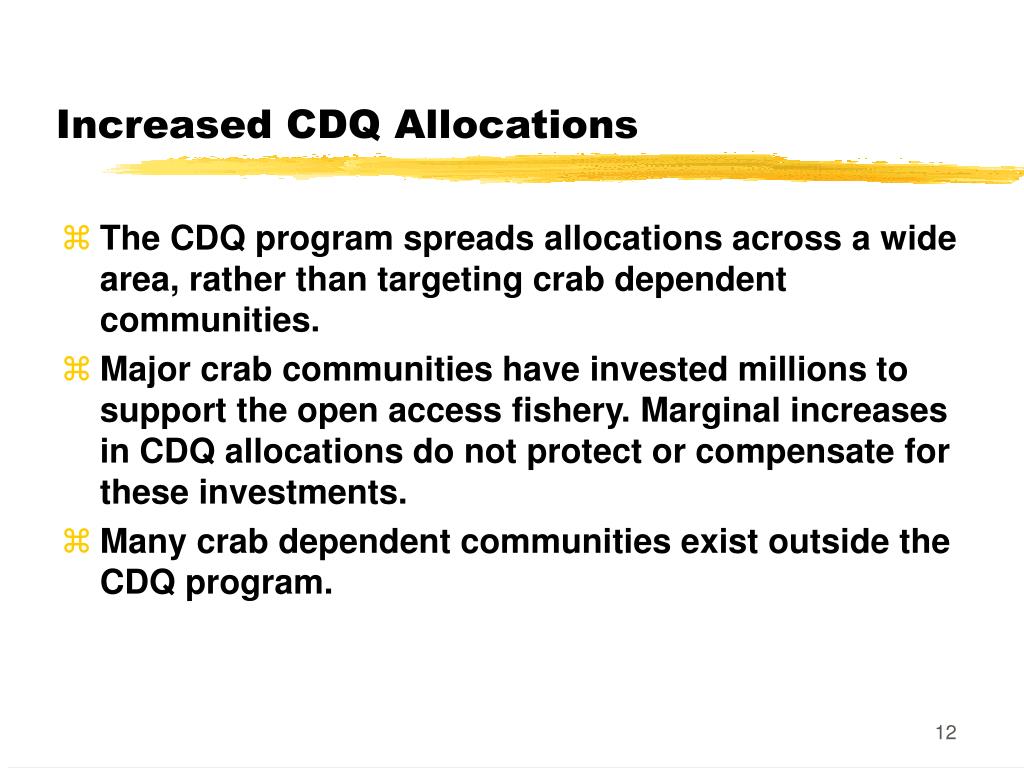 Increased CDQ Allocations

⌘ The CDQ program spreads allocations across a wide area, rather than targeting crab dependent communities.

⌘ Major crab communities have invested millions to support the open access fishery. Marginal increases in CDQ allocations do not protect or compensate for these investments.

⌘ Many crab dependent communities exist outside the CDQ program.

12